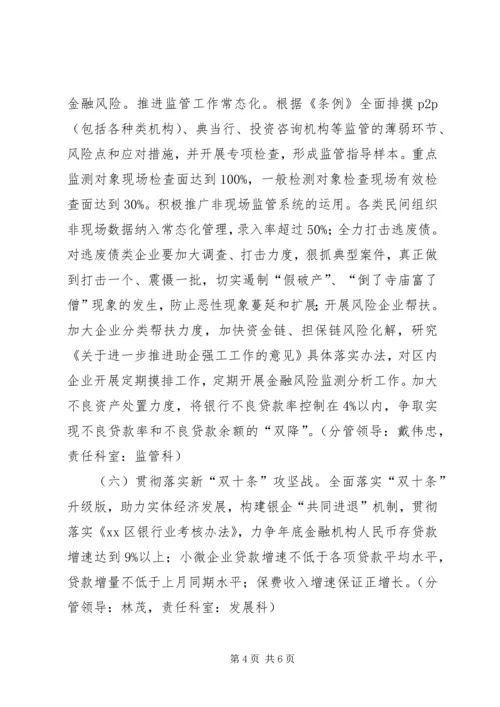 金融风险。推进监管工作常态化。根据《条例》全面排摸 p2p（包括各种类机构）、典当行、投资咨询机构等监管的薄弱环节、风险点和应对措施，并开展专项检查，形成监管指导样本。重点监测对象现场检查面达到 100%，一般检测对象检查现场有效检查面达到 30%。积极推广非现场监管系统的运用。各类民间组织非现场数据纳入常态化管理，录入率超过 50%；全力打击逃废债。对逃废债类企业要加大调查、打击力度，狠抓典型案件，真正做到打击一个、震慑一批，切实遏制“假破产”、“倒了寺庙富了僧”现象的发生，防止恶性现象蔓延和扩展；开展风险企业帮扶。加大企业分类帮扶力度，加快资金链、担保链风险化解，研究《关于进一步推进助企强工工作的意见》具体落实办法，对区内企业开展定期摸排工作，定期开展金融风险监测分析工作。加大不良资产处置力度，将银行不良贷款率控制在 4%以内，争取实现不良贷款率和不良贷款余额的“双降”。（分管领导：戴伟忠，责任科室：监管科）

（六）贯彻落实新“双十条”攻坚战。全面落实“双十条”升级版，助力实体经济发展，构建银企“共同进退”机制，贯彻落实《xx 区银行业考核办法》，力争年底金融机构人民币存贷款增速达到 9%以上；小微企业贷款增速不低于各项贷款平均水平，贷款增量不低于上月同期水平；保费收入增速保证正增长。（分管领导：林茂，责任科室：发展科）

第 4 页 共 6 页